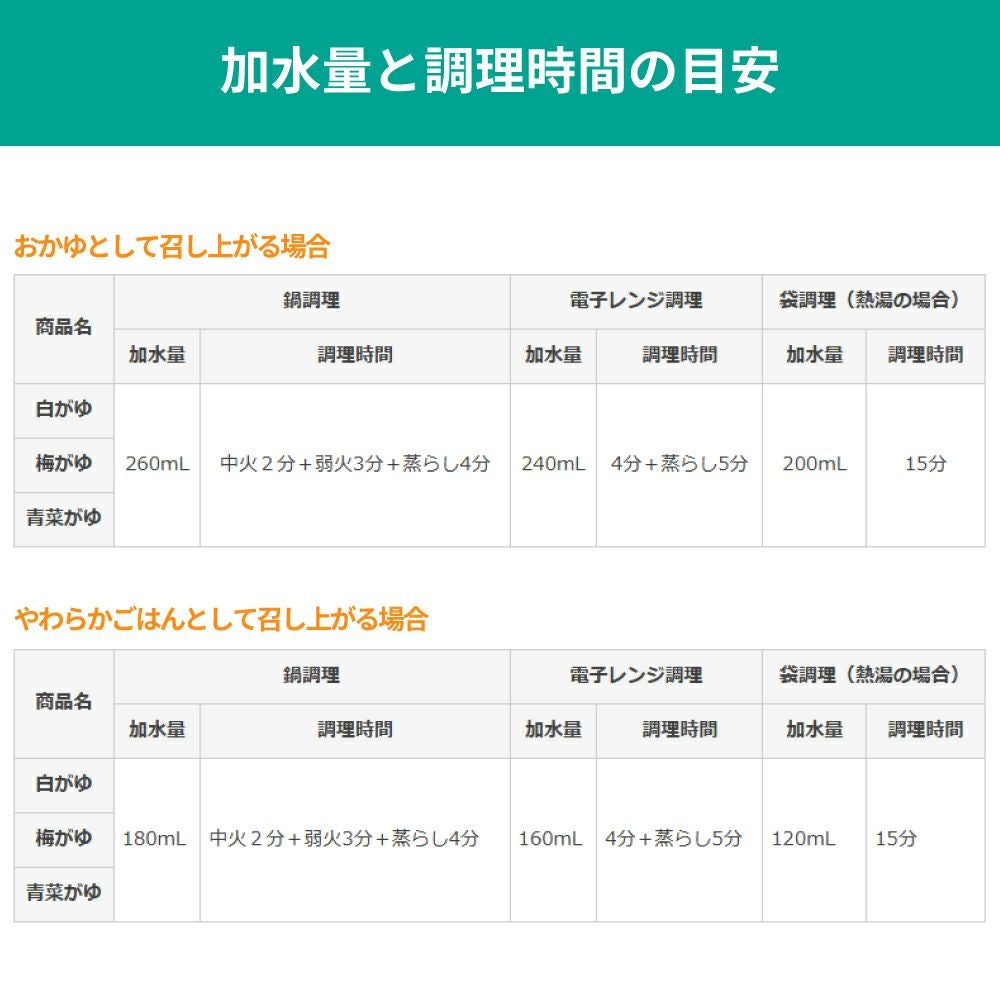 加水量と調理時間の目安

おかゆとして召し上がる場合

| 商品名 | 鍋調理 | | 電子レンジ調理 | | 袋調理（熱湯の場合） | |
|---|---|---|---|---|---|---|
| | 加水量 | 調理時間 | 加水量 | 調理時間 | 加水量 | 調理時間 |
| 白がゆ | 260mL | 中火２分＋弱火3分＋蒸らし4分 | 240mL | 4分＋蒸らし5分 | 200mL | 15分 |
| 梅がゆ | | | | | | |
| 青菜がゆ | | | | | | |

やわらかごはんとして召し上がる場合

| 商品名 | 鍋調理 | | 電子レンジ調理 | | 袋調理（熱湯の場合） | |
|---|---|---|---|---|---|---|
| | 加水量 | 調理時間 | 加水量 | 調理時間 | 加水量 | 調理時間 |
| 白がゆ | 180mL | 中火２分＋弱火3分＋蒸らし4分 | 160mL | 4分＋蒸らし5分 | 120mL | 15分 |
| 梅がゆ | | | | | | |
| 青菜がゆ | | | | | | |